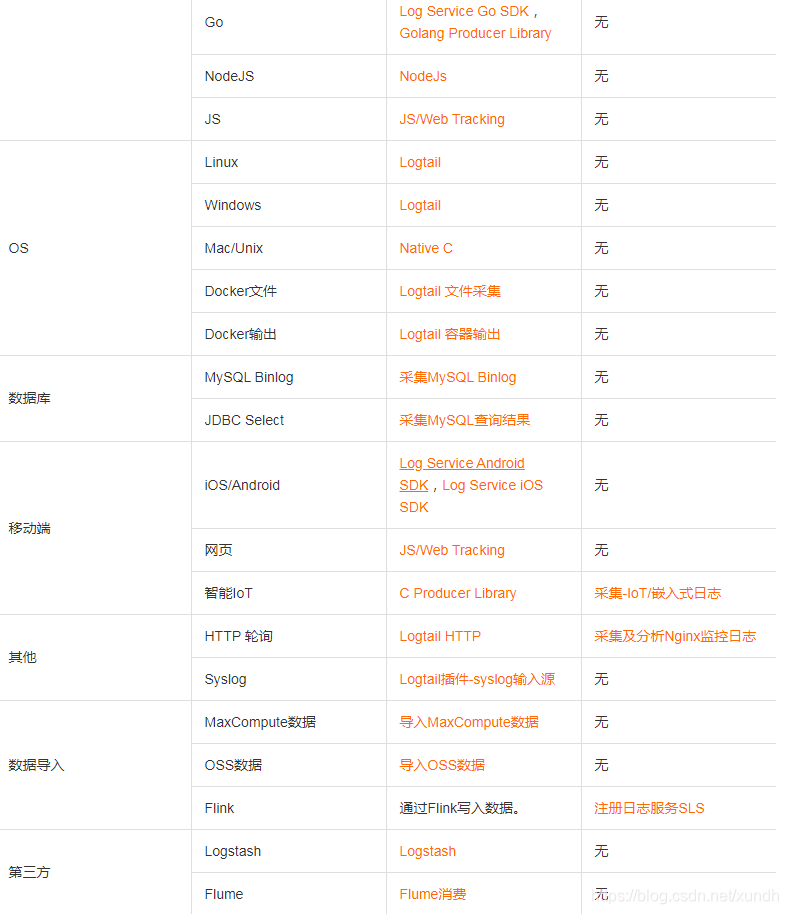 |  |  |  |  |
|---|---|---|---|
|  | Go | Log Service Go SDK，Golang Producer Library | 无 |
|  | NodeJS | NodeJs | 无 |
|  | JS | JS/Web Tracking | 无 |
| OS | Linux | Logtail | 无 |
|  | Windows | Logtail | 无 |
|  | Mac/Unix | Native C | 无 |
|  | Docker文件 | Logtail 文件采集 | 无 |
|  | Docker输出 | Logtail 容器输出 | 无 |
| 数据库 | MySQL Binlog | 采集MySQL Binlog | 无 |
|  | JDBC Select | 采集MySQL查询结果 | 无 |
| 移动端 | iOS/Android | Log Service Android SDK，Log Service iOS SDK | 无 |
|  | 网页 | JS/Web Tracking | 无 |
|  | 智能IoT | C Producer Library | 采集-IoT/嵌入式日志 |
| 其他 | HTTP 轮询 | Logtail HTTP | 采集及分析Nginx监控日志 |
|  | Syslog | Logtail插件-syslog输入源 | 无 |
| 数据导入 | MaxCompute数据 | 导入MaxCompute数据 | 无 |
|  | OSS数据 | 导入OSS数据 | 无 |
|  | Flink | 通过Flink写入数据。 | 注册日志服务SLS |
| 第三方 | Logstash | Logstash | 无 |
|  | Flume | Flume消费 | 无 |

https://blog.csdn.net/xundh